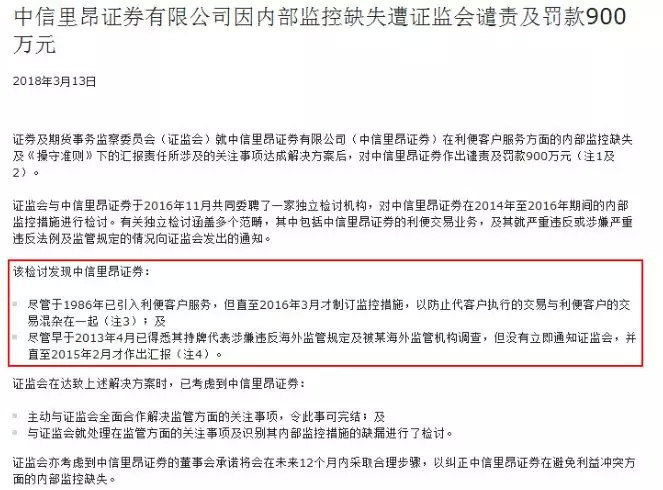 中信里昂证券有限公司因内部监控缺失遭证监会谴责及罚款900万元

2018年3月13日

证券及期货事务监察委员会（证监会）就中信里昂证券有限公司（中信里昂证券）在利便客户服务方面的内部监控缺失及《操守准则》下的汇报责任所涉及的关注事项达成解决方案后，对中信里昂证券作出谴责及罚款900万元（注1及2）。

证监会与中信里昂证券于2016年11月共同委聘了一家独立检讨机构，对中信里昂证券在2014年至2016年期间的内部监控措施进行检讨。有关独立检讨涵盖多个范畴，其中包括中信里昂证券的利便交易业务，及其就严重违反或涉嫌严重违反法例及监管规定的情况向证监会发出的通知。

该检讨发现中信里昂证券：

尽管于1986年已引入利便客户服务，但直至2016年3月才制订监控措施，以防止代客户执行的交易与利便客户的交易混杂在一起（注3）；及
尽管早于2013年4月已得悉其持牌代表涉嫌违反海外监管规定及被某海外监管机构调查，但没有立即通知证监会，并直至2015年2月才作出汇报（注4）。

证监会在达致上述解决方案时，已考虑到中信里昂证券：

主动与证监会全面合作解决监管方面的关注事项，令此事可完结；及
与证监会就处理在监管方面的关注事项及识别其内部监控措施的缺漏进行了检讨。

证监会亦考虑到中信里昂证券的董事会承诺将会在未来12个月内采取合理步骤，以纠正中信里昂证券在避免利益冲突方面的内部监控缺失。